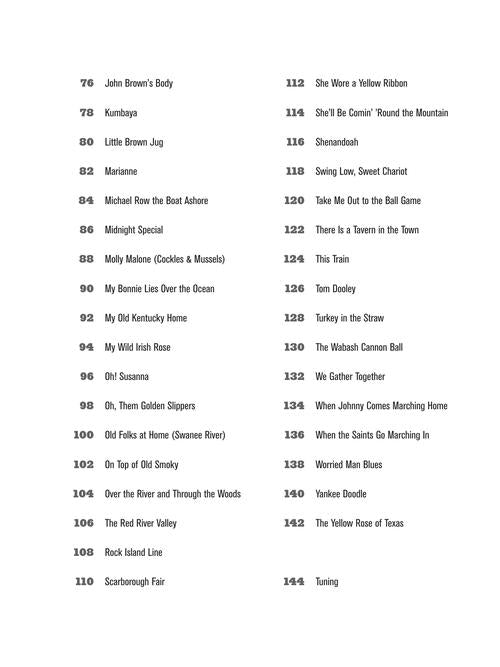 76 John Brown's Body

78 Kumbaya

80 Little Brown Jug

82 Marianne

84 Michael Row the Boat Ashore

86 Midnight Special

88 Molly Malone (Cockles & Mussels)

90 My Bonnie Lies Over the Ocean

92 My Old Kentucky Home

94 My Wild Irish Rose

96 Oh! Susanna

98 Oh, Them Golden Slippers

100 Old Folks at Home (Swanee River)

102 On Top of Old Smoky

104 Over the River and Through the Woods

106 The Red River Valley

108 Rock Island Line

110 Scarborough Fair

112 She Wore a Yellow Ribbon

114 She'll Be Comin' 'Round the Mountain

116 Shenandoah

118 Swing Low, Sweet Chariot

120 Take Me Out to the Ball Game

122 There Is a Tavern in the Town

124 This Train

126 Tom Dooley

128 Turkey in the Straw

130 The Wabash Cannon Ball

132 We Gather Together

134 When Johnny Comes Marching Home

136 When the Saints Go Marching In

138 Worried Man Blues

140 Yankee Doodle

142 The Yellow Rose of Texas

144 Tuning